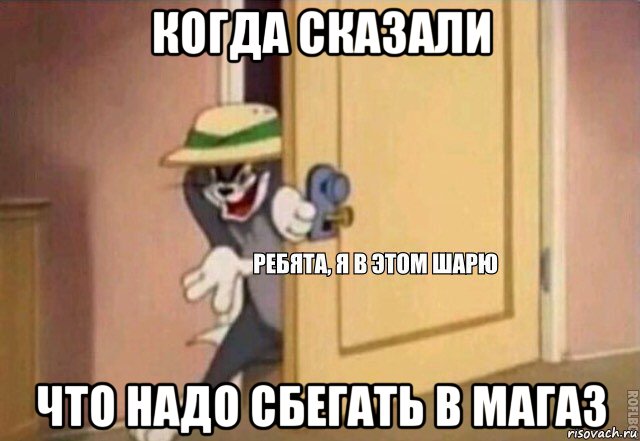 КОГДА СКАЗАЛИ

РЕБЯТА, Я В ЭТОМ ШАРЮ

ЧТО НАДО СБЕГАТЬ В МАГАЗ

ROFLBOT

risovach.ru